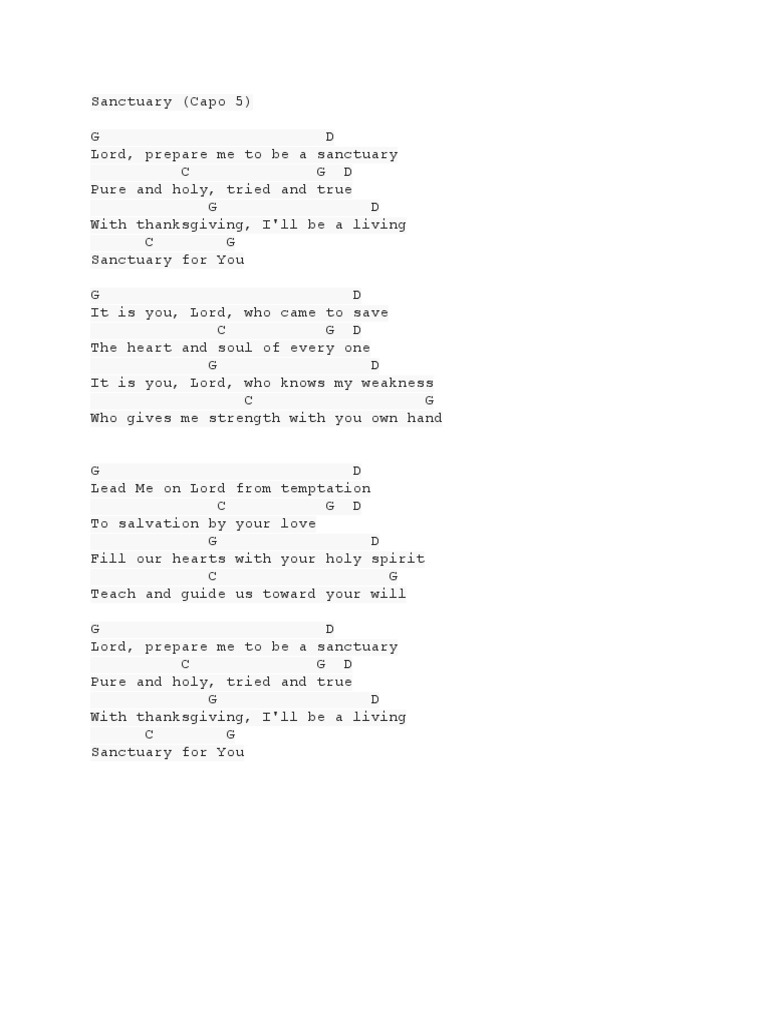 Sanctuary (Capo 5)

G                          D
Lord, prepare me to be a sanctuary
          C              G  D
Pure and holy, tried and true
             G                 D
With thanksgiving, I'll be a living
      C        G
Sanctuary for You

G                             D
It is you, Lord, who came to save
              C           G  D
The heart and soul of every one
             G                 D
It is you, Lord, who knows my weakness
                 C                  G
Who gives me strength with you own hand

G                             D
Lead Me on Lord from temptation
              C           G  D
To salvation by your love
             G                 D
Fill our hearts with your holy spirit
             C                   G
Teach and guide us toward your will

G                          D
Lord, prepare me to be a sanctuary
          C              G  D
Pure and holy, tried and true
             G                 D
With thanksgiving, I'll be a living
      C        G
Sanctuary for You